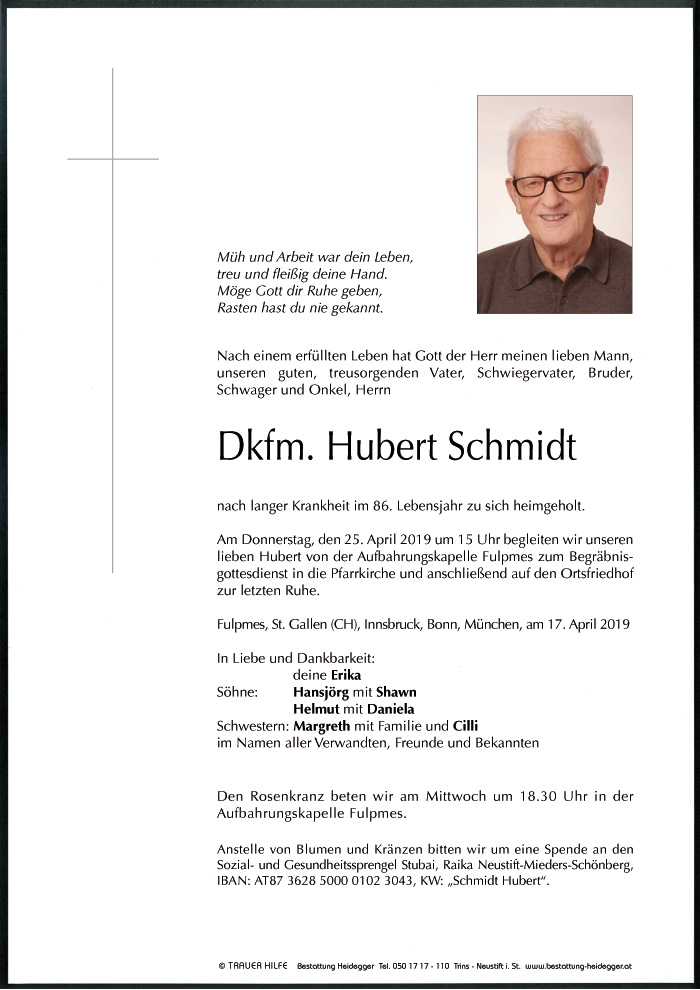 Müh und Arbeit war dein Leben,
treu und fleißig deine Hand.
Möge Gott dir Ruhe geben,
Rasten hast du nie gekannt.

Nach einem erfüllten Leben hat Gott der Herr meinen lieben Mann, unseren guten, treusorgenden Vater, Schwiegervater, Bruder, Schwager und Onkel, Herrn

Dkfm. Hubert Schmidt

nach langer Krankheit im 86. Lebensjahr zu sich heimgeholt.

Am Donnerstag, den 25. April 2019 um 15 Uhr begleiten wir unseren lieben Hubert von der Aufbahrungskapelle Fulpmes zum Begräbnisgottesdienst in die Pfarrkirche und anschließend auf den Ortsfriedhof zur letzten Ruhe.

Fulpmes, St. Gallen (CH), Innsbruck, Bonn, München, am 17. April 2019

In Liebe und Dankbarkeit:
deine Erika
Söhne: Hansjörg mit Shawn
Helmut mit Daniela
Schwestern: Margreth mit Familie und Cilli
im Namen aller Verwandten, Freunde und Bekannten

Den Rosenkranz beten wir am Mittwoch um 18.30 Uhr in der Aufbahrungskapelle Fulpmes.

Anstelle von Blumen und Kränzen bitten wir um eine Spende an den Sozial- und Gesundheitssprengel Stubai, Raika Neustift-Mieders-Schönberg, IBAN: AT87 3628 5000 0102 3043, KW: „Schmidt Hubert".

© TRAUER HILFE Bestattung Heidegger Tel. 050 17 17 - 110 Trins - Neustift i. St. www.bestattung-heidegger.at